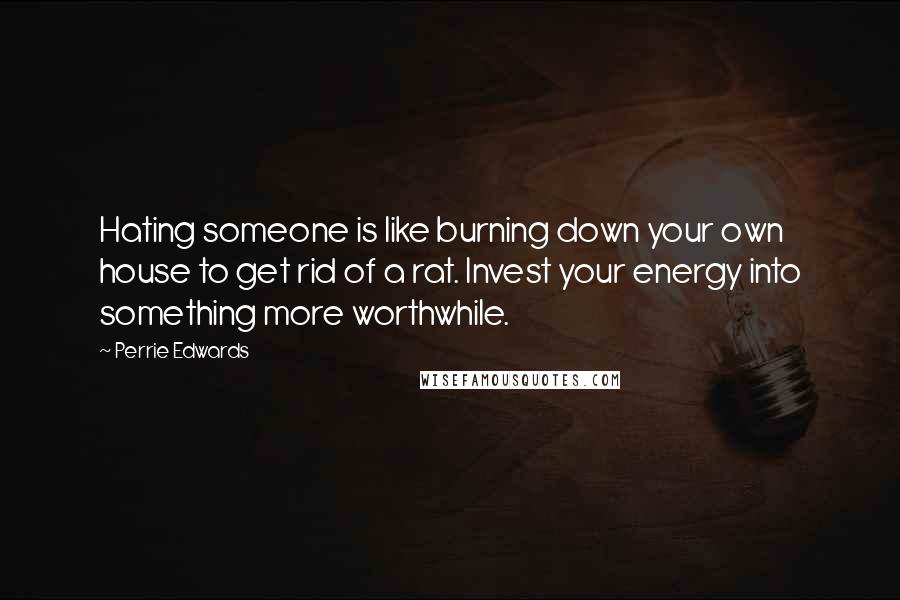 Hating someone is like burning down your own house to get rid of a rat. Invest your energy into something more worthwhile.

~ Perrie Edwards

WISEFAMOUSQUOTES.COM